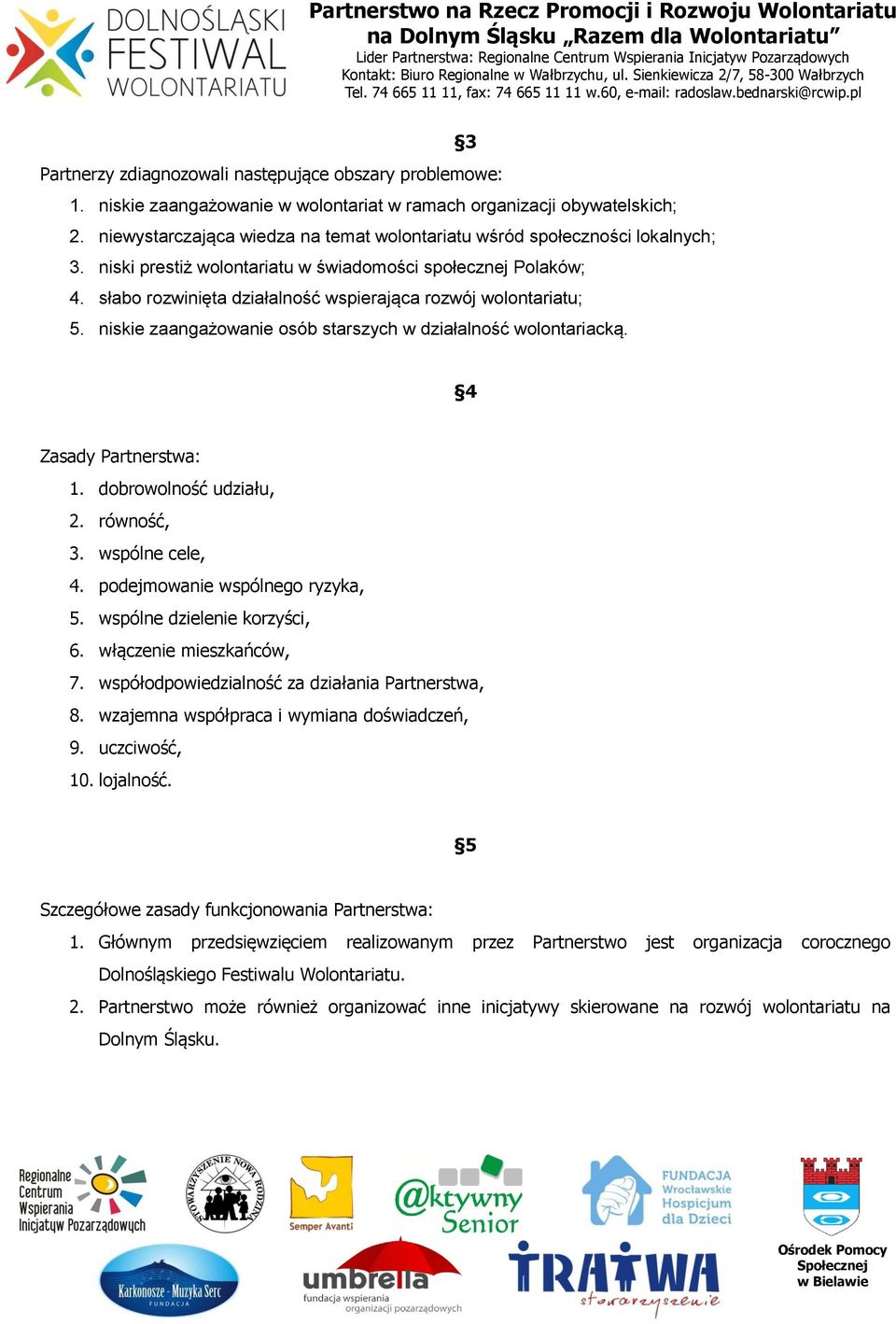 DOLNOŚLĄSKI FESTIWAL WOLONTARIATU

Partnerstwo na Rzecz Promocji i Rozwoju Wolontariatu na Dolnym Śląsku „Razem dla Wolontariatu”
Lider Partnerstwa: Regionalne Centrum Wspierania Inicjatyw Pozarządowych
Kontakt: Biuro Regionalne w Wałbrzychu, ul. Sienkiewicza 2/7, 58-300 Wałbrzych
Tel. 74 665 11 11, fax: 74 665 11 11 w.60, e-mail: radoslaw.bednarski@rcwip.pl

§3

Partnerzy zdiagnozowali następujące obszary problemowe:
1. niskie zaangażowanie w wolontariat w ramach organizacji obywatelskich;
2. niewystarczająca wiedza na temat wolontariatu wśród społeczności lokalnych;
3. niski prestiż wolontariatu w świadomości społecznej Polaków;
4. słabo rozwinięta działalność wspierająca rozwój wolontariatu;
5. niskie zaangażowanie osób starszych w działalność wolontariacką.

§4

Zasady Partnerstwa:
1. dobrowolność udziału,
2. równość,
3. wspólne cele,
4. podejmowanie wspólnego ryzyka,
5. wspólne dzielenie korzyści,
6. włączenie mieszkańców,
7. współodpowiedzialność za działania Partnerstwa,
8. wzajemna współpraca i wymiana doświadczeń,
9. uczciwość,
10. lojalność.

§5

Szczegółowe zasady funkcjonowania Partnerstwa:
1. Głównym przedsięwzięciem realizowanym przez Partnerstwo jest organizacja corocznego Dolnośląskiego Festiwalu Wolontariatu.
2. Partnerstwo może również organizować inne inicjatywy skierowane na rozwój wolontariatu na Dolnym Śląsku.

Regionalne Centrum Wspierania Inicjatyw Pozarządowych
STOWARZYSZENIE NOWA RODZINA
Semper Avanti
@ktywny Senior
FUNDACJA Wrocławskie Hospicjum dla Dzieci
Ośrodek Pomocy Społecznej w Bielawie
Karkonosze - Muzyka Serc FUNDACJA
umbrella fundacja wspierania organizacji pozarządowych
TRATWA stowarzyszenie